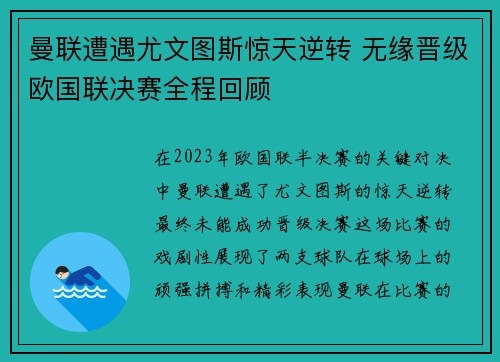 曼联遭遇尤文图斯惊天逆转 无缘晋级欧国联决赛全程回顾

在2023年欧国联半决赛的关键对决中曼联遭遇了尤文图斯的惊天逆转最终未能成功晋级决赛这场比赛的戏剧性展现了两支球队在球场上的顽强拼搏和精彩表现曼联在比赛的